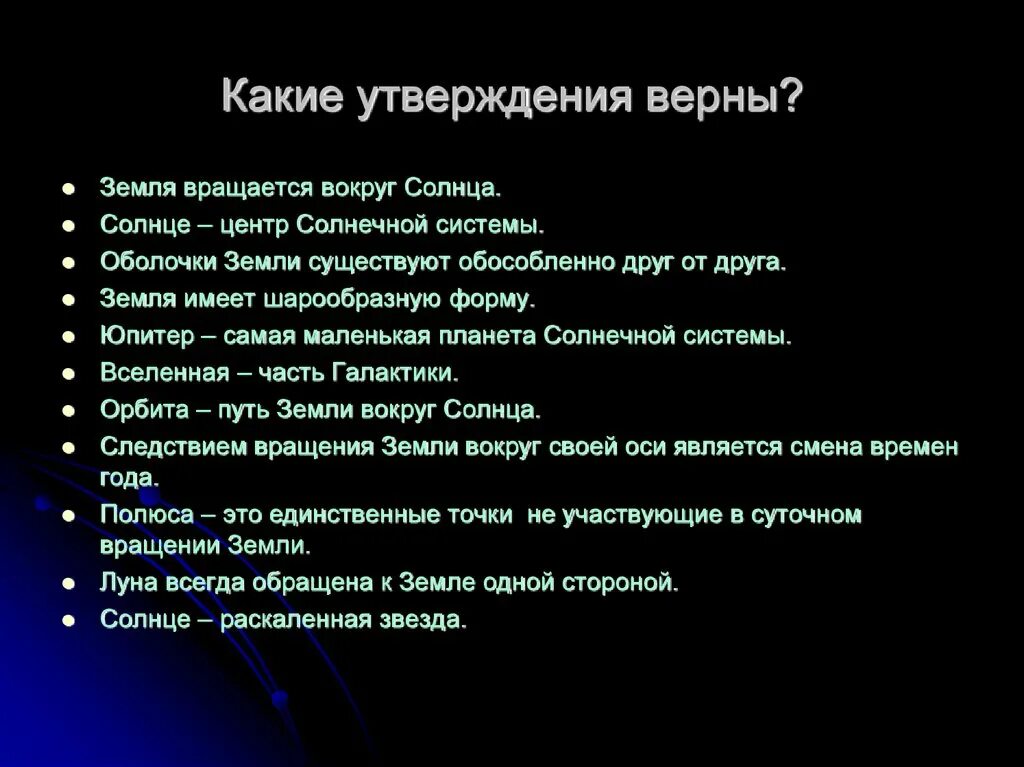 Какие утверждения верны?

- Земля вращается вокруг Солнца.
- Солнце – центр Солнечной системы.
- Оболочки Земли существуют обособленно друг от друга.
- Земля имеет шарообразную форму.
- Юпитер – самая маленькая планета Солнечной системы.
- Вселенная – часть Галактики.
- Орбита – путь Земли вокруг Солнца.
- Следствием вращения Земли вокруг своей оси является смена времен года.
- Полюса – это единственные точки не участвующие в суточном вращении Земли.
- Луна всегда обращена к Земле одной стороной.
- Солнце – раскаленная звезда.